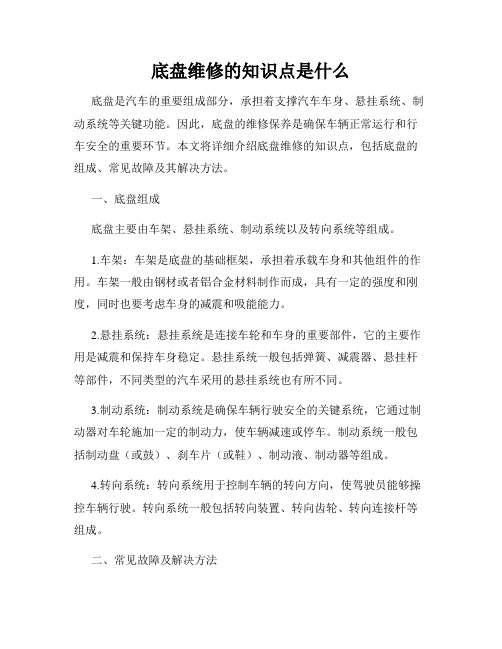 底盘维修的知识点是什么

底盘是汽车的重要组成部分，承担着支撑汽车车身、悬挂系统、制动系统等关键功能。因此，底盘的维修保养是确保车辆正常运行和行车安全的重要环节。本文将详细介绍底盘维修的知识点，包括底盘的组成、常见故障及其解决方法。

一、底盘组成

底盘主要由车架、悬挂系统、制动系统以及转向系统等组成。

1.车架：车架是底盘的基础框架，承担着承载车身和其他组件的作用。车架一般由钢材或者铝合金材料制作而成，具有一定的强度和刚度，同时也要考虑车身的减震和吸能能力。

2.悬挂系统：悬挂系统是连接车轮和车身的重要部件，它的主要作用是减震和保持车身稳定。悬挂系统一般包括弹簧、减震器、悬挂杆等部件，不同类型的汽车采用的悬挂系统也有所不同。

3.制动系统：制动系统是确保车辆行驶安全的关键系统，它通过制动器对车轮施加一定的制动力，使车辆减速或停车。制动系统一般包括制动盘（或鼓）、刹车片（或鞋）、制动液、制动器等组成。

4.转向系统：转向系统用于控制车辆的转向方向，使驾驶员能够操控车辆行驶。转向系统一般包括转向装置、转向齿轮、转向连接杆等组成。

二、常见故障及解决方法